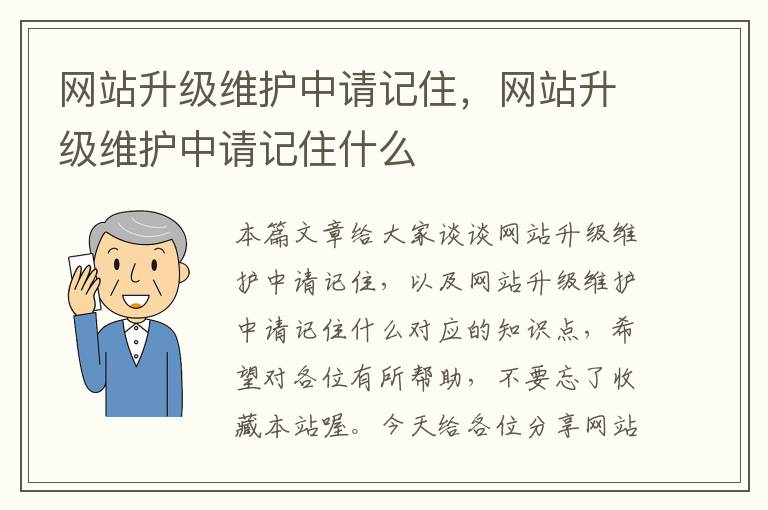 网站升级维护中请记住，网站升级维护中请记住什么

本篇文章给大家谈谈网站升级维护中请记住，以及网站升级维护中请记住什么对应的知识点，希望对各位有所帮助，不要忘了收藏本站喔。今天给各位分享网站